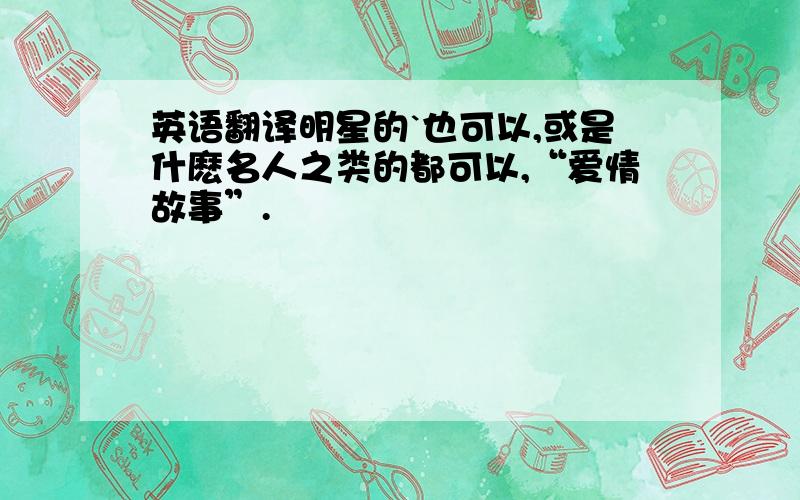 英语翻译明星的`也可以,或是什麽名人之类的都可以,“爱情故事”.

ABC

Back to School